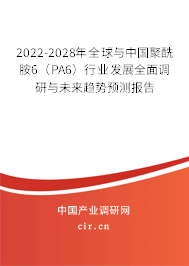 2022-2028年全球与中国聚酰胺6（PA6）行业发展全面调研与未来趋势预测报告

中国产业调研网
cir.cn